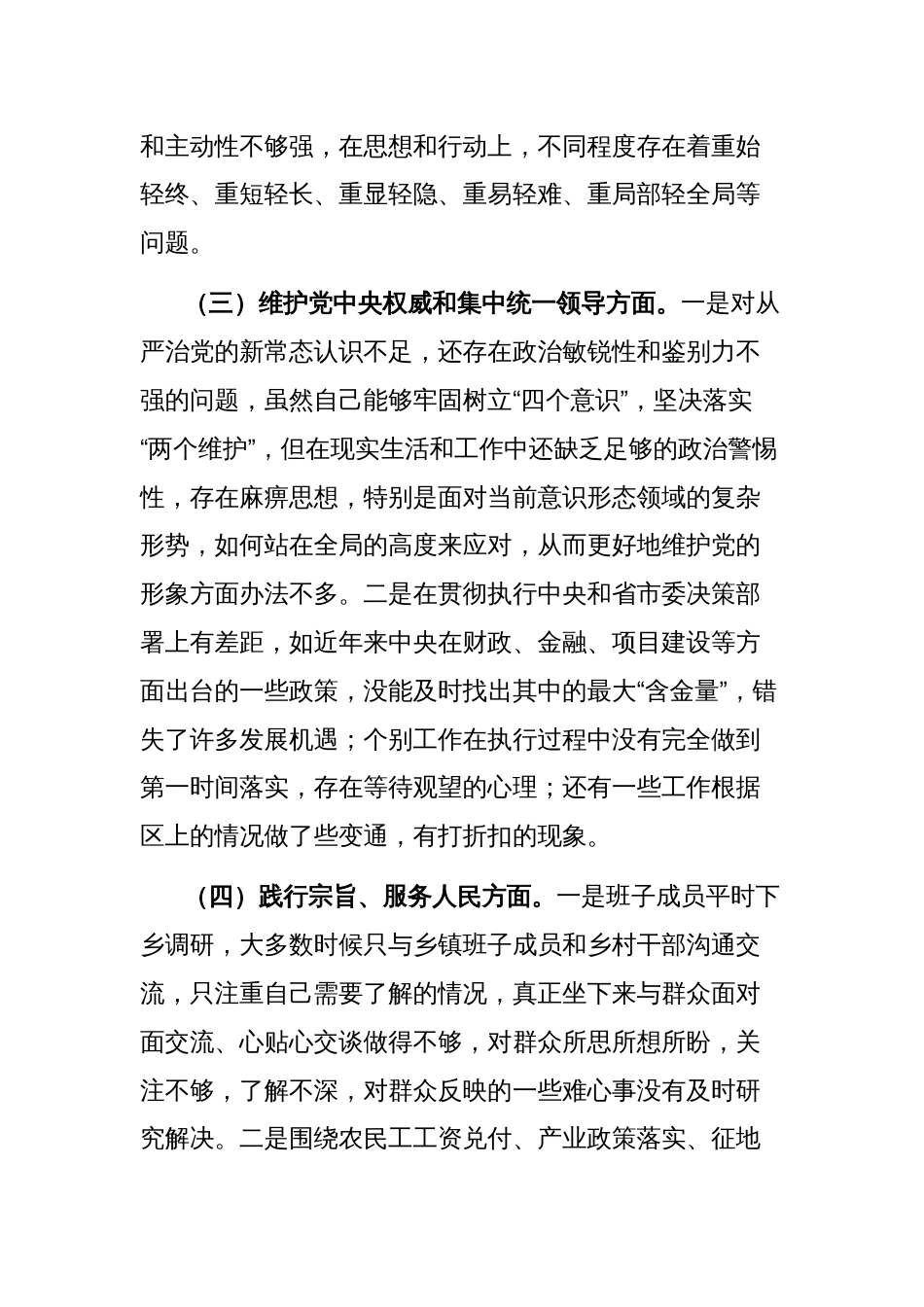 和主动性不够强，在思想和行动上，不同程度存在着重始轻终、重短轻长、重显轻隐、重易轻难、重局部轻全局等问题。

（三）维护党中央权威和集中统一领导方面。一是对从严治党的新常态认识不足，还存在政治敏锐性和鉴别力不强的问题，虽然自己能够牢固树立“四个意识”，坚决落实“两个维护”，但在现实生活和工作中还缺乏足够的政治警惕性，存在麻痹思想，特别是面对当前意识形态领域的复杂形势，如何站在全局的高度来应对，从而更好地维护党的形象方面办法不多。二是在贯彻执行中央和省市委决策部署上有差距，如近年来中央在财政、金融、项目建设等方面出台的一些政策，没能及时找出其中的最大“含金量”，错失了许多发展机遇；个别工作在执行过程中没有完全做到第一时间落实，存在等待观望的心理；还有一些工作根据区上的情况做了些变通，有打折扣的现象。

（四）践行宗旨、服务人民方面。一是班子成员平时下乡调研，大多数时候只与乡镇班子成员和乡村干部沟通交流，只注重自己需要了解的情况，真正坐下来与群众面对面交流、心贴心交谈做得不够，对群众所思所想所盼，关注不够，了解不深，对群众反映的一些难心事没有及时研究解决。二是围绕农民工工资兑付、产业政策落实、征地